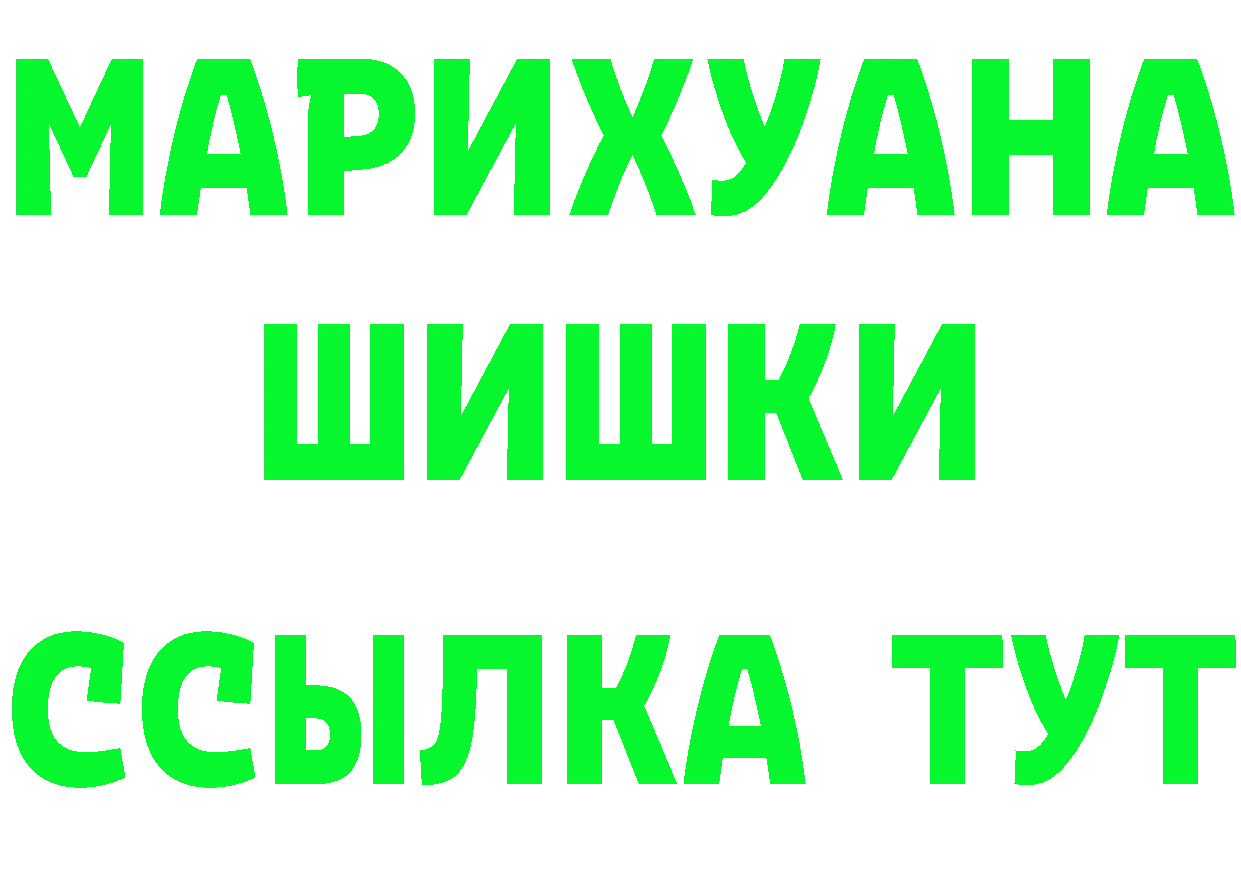 МАРИХУАНА
ШИШКИ
ССЫЛКА ТУТ